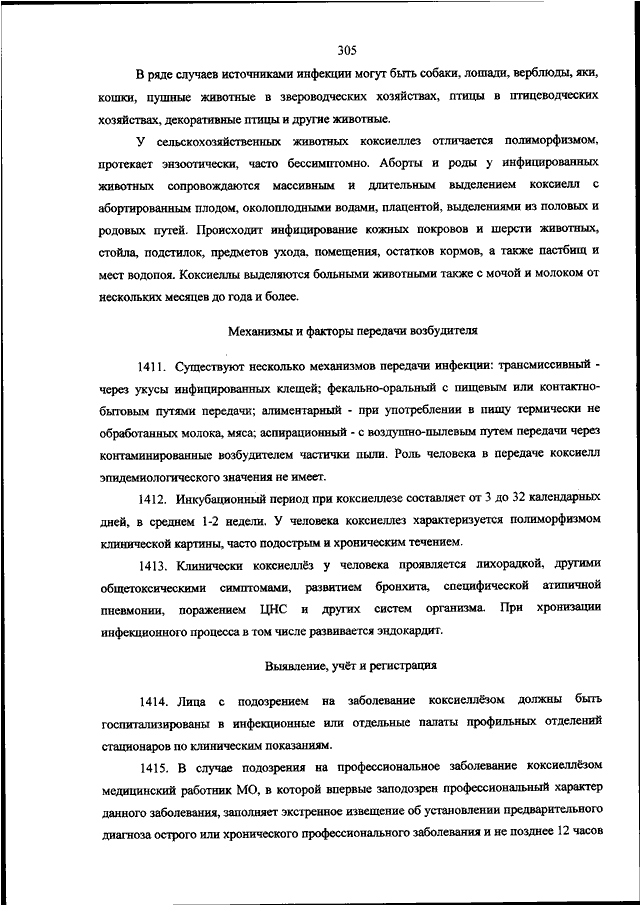 305

В ряде случаев источниками инфекции могут быть собаки, лошади, верблюды, яки, кошки, пушные животные в звероводческих хозяйствах, птицы в птицеводческих хозяйствах, декоративные птицы и другие животные.

У сельскохозяйственных животных коксиеллез отличается полиморфизмом, протекает энзоотически, часто бессимптомно. Аборты и роды у инфицированных животных сопровождаются массивным и длительным выделением коксиелл с абортированным плодом, околоплодными водами, плацентой, выделениями из половых и родовых путей. Происходит инфицирование кожных покровов и шерсти животных, стойла, подстилок, предметов ухода, помещения, остатков кормов, а также пастбищ и мест водопоя. Коксиеллы выделяются больными животными также с мочой и молоком от нескольких месяцев до года и более.

Механизмы и факторы передачи возбудителя

1411. Существуют несколько механизмов передачи инфекции: трансмиссивный - через укусы инфицированных клещей; фекально-оральный с пищевым или контактно-бытовым путями передачи; алиментарный - при употреблении в пищу термически не обработанных молока, мяса; аспирационный - с воздушно-пылевым путем передачи через контаминированные возбудителем частички пыли. Роль человека в передаче коксиелл эпидемиологического значения не имеет.

1412. Инкубационный период при коксиеллезе составляет от 3 до 32 календарных дней, в среднем 1-2 недели. У человека коксиеллез характеризуется полиморфизмом клинической картины, часто подострым и хроническим течением.

1413. Клинически коксиеллёз у человека проявляется лихорадкой, другими общетоксическими симптомами, развитием бронхита, специфической атипичной пневмонии, поражением ЦНС и других систем организма. При хронизации инфекционного процесса в том числе развивается эндокардит.

Выявление, учёт и регистрация

1414. Лица с подозрением на заболевание коксиеллёзом должны быть госпитализированы в инфекционные или отдельные палаты профильных отделений стационаров по клиническим показаниям.

1415. В случае подозрения на профессиональное заболевание коксиеллёзом медицинский работник МО, в которой впервые заподозрен профессиональный характер данного заболевания, заполняет экстренное извещение об установлении предварительного диагноза острого или хронического профессионального заболевания и не позднее 12 часов